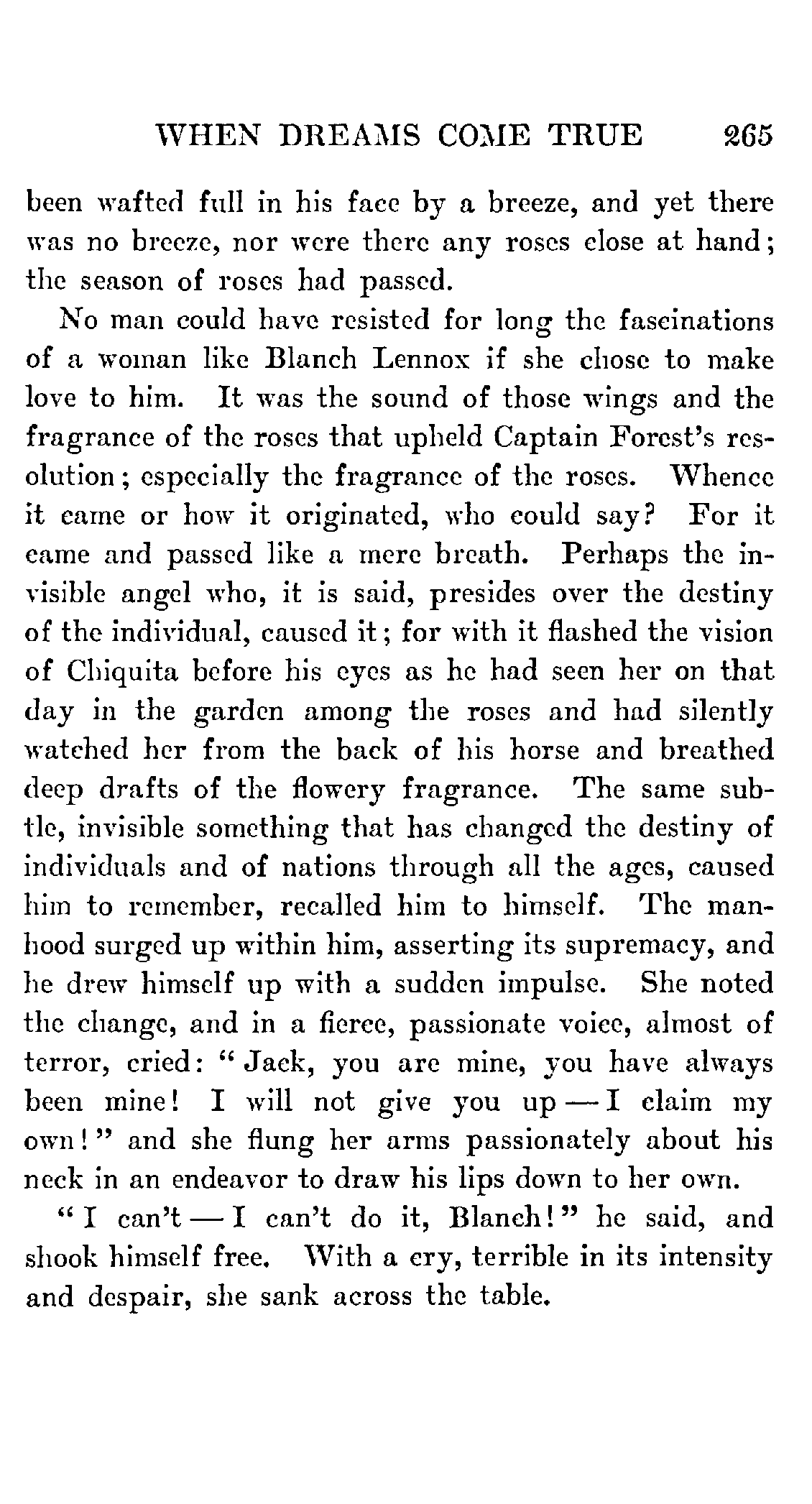 WHEN DREAMS COME TRUE 265

been wafted full in his face by a breeze, and yet there was no breeze, nor were there any roses close at hand; the season of roses had passed.

No man could have resisted for long the fascinations of a woman like Blanch Lennox if she chose to make love to him. It was the sound of those wings and the fragrance of the roses that upheld Captain Forest's resolution; especially the fragrance of the roses. Whence it came or how it originated, who could say? For it came and passed like a mere breath. Perhaps the invisible angel who, it is said, presides over the destiny of the individual, caused it; for with it flashed the vision of Chiquita before his eyes as he had seen her on that day in the garden among the roses and had silently watched her from the back of his horse and breathed deep drafts of the flowery fragrance. The same subtle, invisible something that has changed the destiny of individuals and of nations through all the ages, caused him to remember, recalled him to himself. The manhood surged up within him, asserting its supremacy, and he drew himself up with a sudden impulse. She noted the change, and in a fierce, passionate voice, almost of terror, cried: "Jack, you are mine, you have always been mine! I will not give you up — I claim my own!" and she flung her arms passionately about his neck in an endeavor to draw his lips down to her own.

"I can't — I can't do it, Blanch!" he said, and shook himself free. With a cry, terrible in its intensity and despair, she sank across the table.